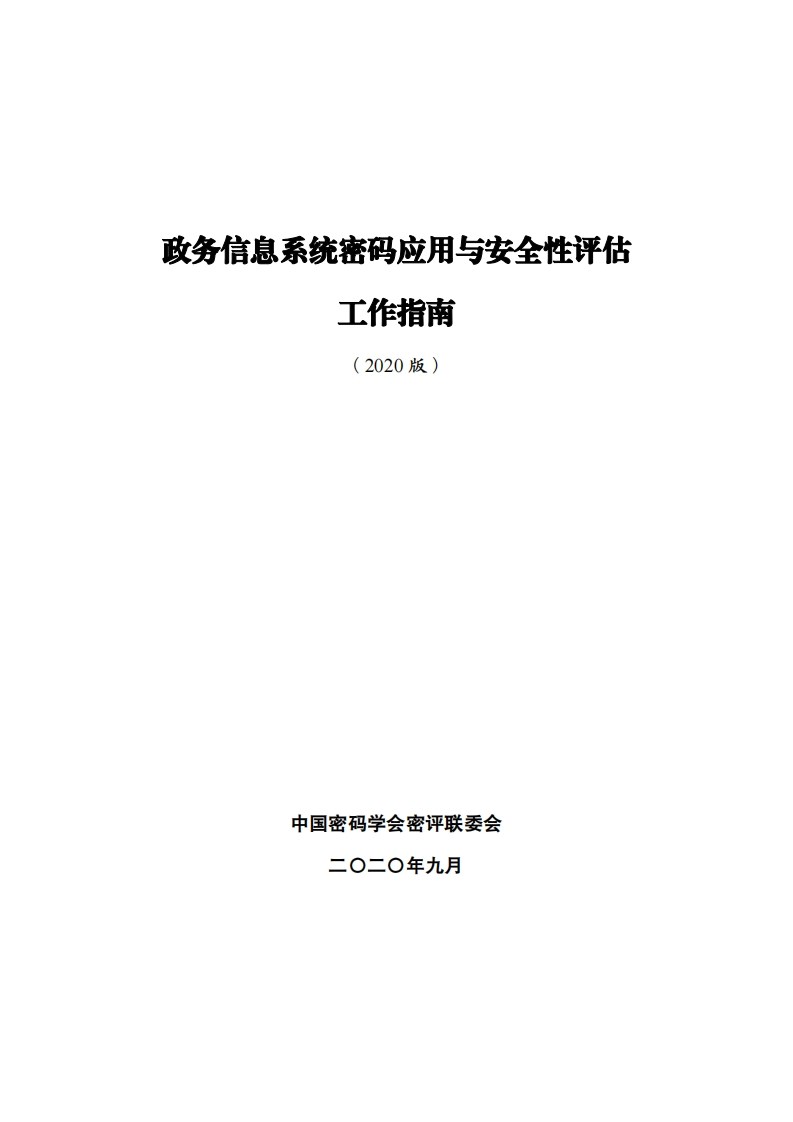 政务信息系统密码应用与安全性评估

工作指南

（2020版）

中国密码学会密评联委会

二〇二〇年九月